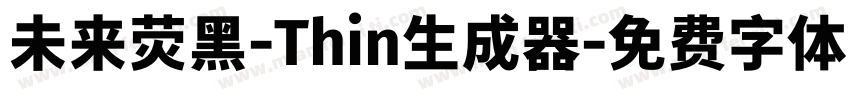 未来荧黑-Thin生成器-免费字体